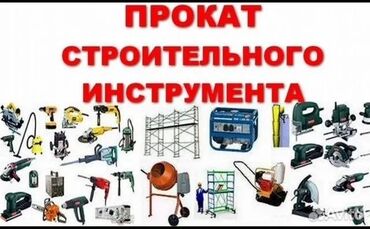 ПРОКАТ
СТРОИТЕЛЬНОГО
ИНСТРУМЕНТА